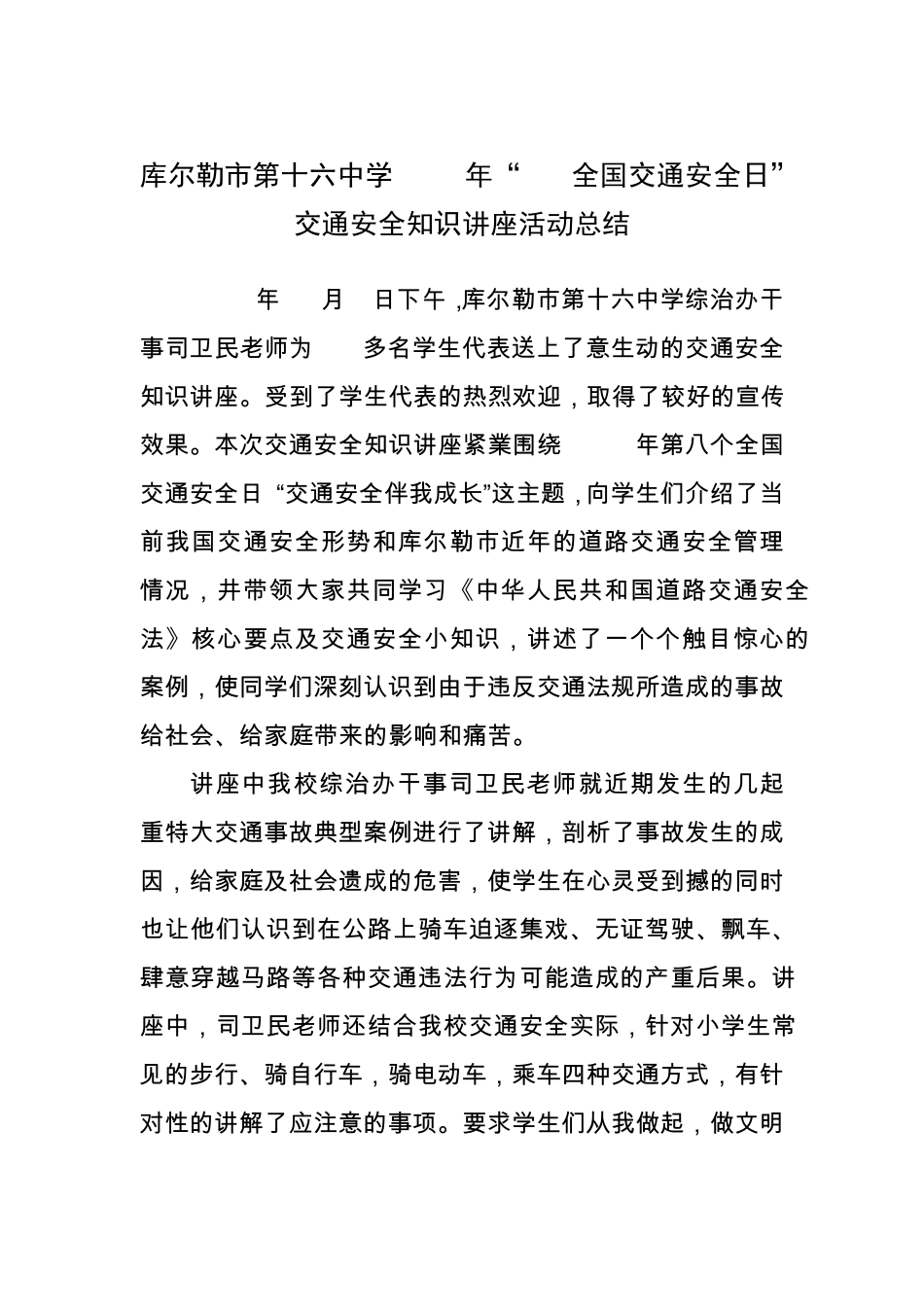 库尔勒市第十六中学 年“ 全国交通安全日”
交通安全知识讲座活动总结

年 月 日下午，库尔勒市第十六中学综治办干事司卫民老师为 多名学生代表送上了意生动的交通安全知识讲座。受到了学生代表的热烈欢迎，取得了较好的宣传效果。本次交通安全知识讲座紧業围绕 年第八个全国交通安全日 “交通安全伴我成长”这主题，向学生们介绍了当前我国交通安全形势和库尔勒市近年的道路交通安全管理情况，井带领大家共同学习《中华人民共和国道路交通安全法》核心要点及交通安全小知识，讲述了一个个触目惊心的案例，使同学们深刻认识到由于违反交通法规所造成的事故给社会、给家庭带来的影响和痛苦。

讲座中我校综治办干事司卫民老师就近期发生的几起重特大交通事故典型案例进行了讲解，剖析了事故发生的成因，给家庭及社会遗成的危害，使学生在心灵受到撼的同时也让他们认识到在公路上骑车迫逐集戏、无证驾驶、飘车、肆意穿越马路等各种交通违法行为可能造成的产重后果。讲座中，司卫民老师还结合我校交通安全实际，针对小学生常见的步行、骑自行车，骑电动车，乘车四种交通方式，有针对性的讲解了应注意的事项。要求学生们从我做起，做文明